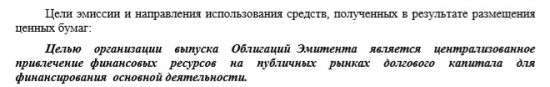 Цели эмиссии и направления использования средств, полученных в результате размещения ценных бумаг:

Целью организации выпуска Облигаций Эмитента является централизованное привлечение финансовых ресурсов на публичных рынках долгового капитала для финансирования основной деятельности.